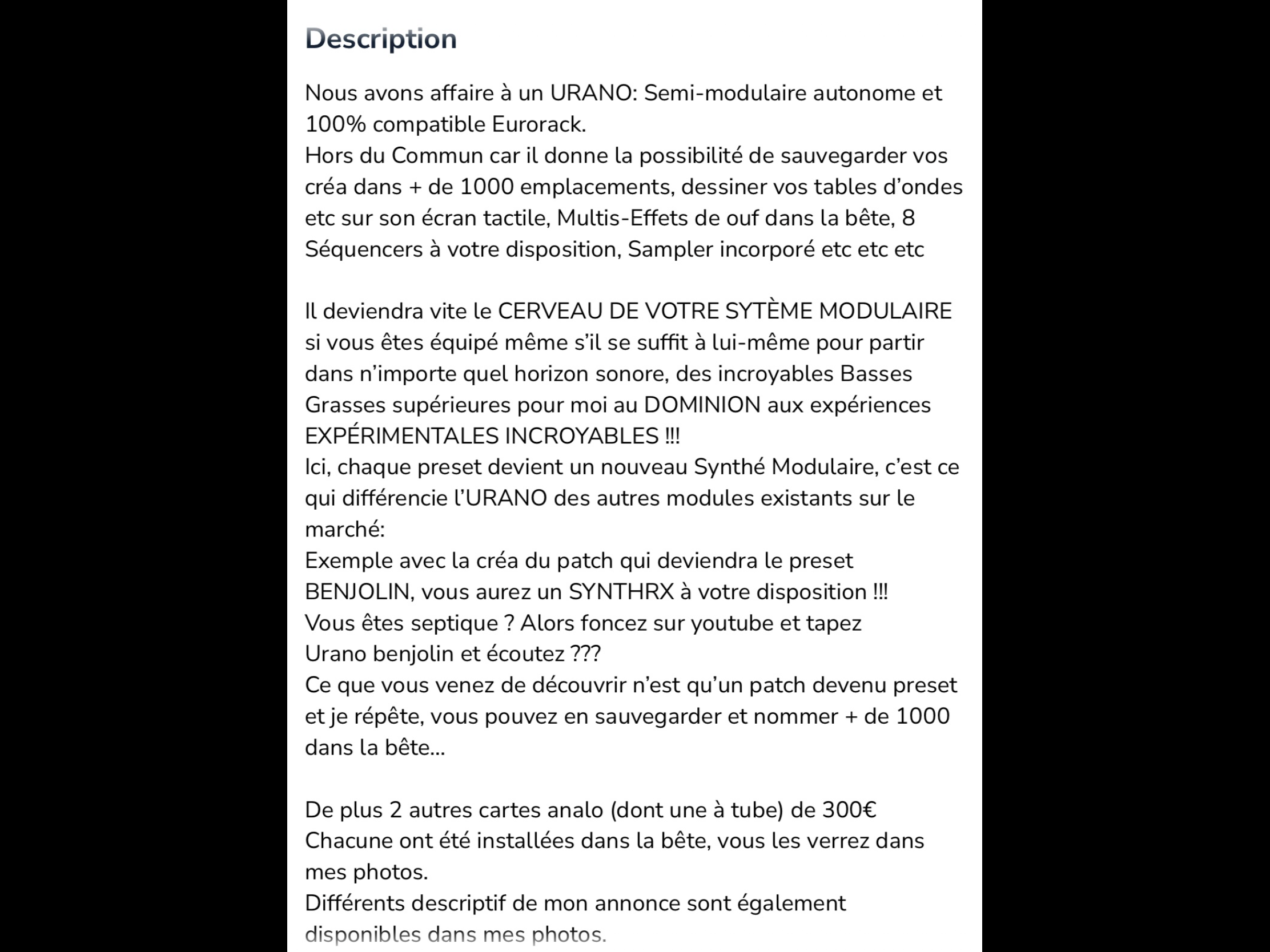 Description

Nous avons affaire à un URANO: Semi-modulaire autonome et 100% compatible Eurorack.
Hors du Commun car il donne la possibilité de sauvegarder vos créa dans + de 1000 emplacements, dessiner vos tables d'ondes etc sur son écran tactile, Multis-Effets de ouf dans la bête, 8 Séquencers à votre disposition, Sampler incorporé etc etc etc

Il deviendra vite le CERVEAU DE VOTRE SYTÈME MODULAIRE si vous êtes équipé même s'il se suffit à lui-même pour partir dans n'importe quel horizon sonore, des incroyables Basses Grasses supérieures pour moi au DOMINION aux expériences EXPÉRIMENTALES INCROYABLES !!!
Ici, chaque preset devient un nouveau Synthé Modulaire, c'est ce qui différencie l'URANO des autres modules existants sur le marché:
Exemple avec la créa du patch qui deviendra le preset BENJOLIN, vous aurez un SYNTHRX à votre disposition !!!
Vous êtes septique ? Alors foncez sur youtube et tapez Urano benjolin et écoutez ???
Ce que vous venez de découvrir n'est qu'un patch devenu preset et je répête, vous pouvez en sauvegarder et nommer + de 1000 dans la bête…

De plus 2 autres cartes analo (dont une à tube) de 300€ Chacune ont été installées dans la bête, vous les verrez dans mes photos.
Différents descriptif de mon annonce sont également disponibles dans mes photos.